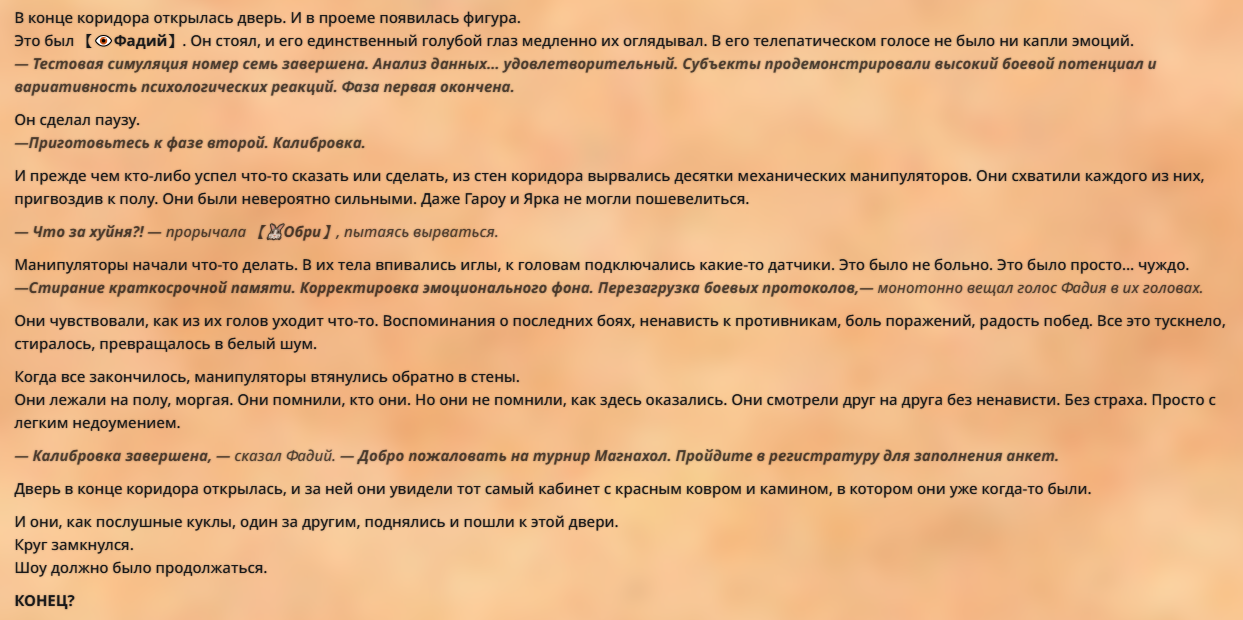 В конце коридора открылась дверь. И в проеме появилась фигура.
Это был 【👁Фадий】. Он стоял, и его единственный голубой глаз медленно их оглядывал. В его телепатическом голосе не было ни капли эмоций.
— Тестовая симуляция номер семь завершена. Анализ данных... удовлетворительный. Субъекты продемонстрировали высокий боевой потенциал и вариативность психологических реакций. Фаза первая окончена.

Он сделал паузу.
—Приготовьтесь к фазе второй. Калибровка.

И прежде чем кто-либо успел что-то сказать или сделать, из стен коридора вырвались десятки механических манипуляторов. Они схватили каждого из них, пригвоздив к полу. Они были невероятно сильными. Даже Гароу и Ярка не могли пошевелиться.

— Что за хуйня?! — прорычала 【🐰Обри】, пытаясь вырваться.

Манипуляторы начали что-то делать. В их тела впивались иглы, к головам подключались какие-то датчики. Это было не больно. Это было просто... чуждо.
—Стирание краткосрочной памяти. Корректировка эмоционального фона. Перезагрузка боевых протоколов,— монотонно вещал голос Фадия в их головах.

Они чувствовали, как из их голов уходит что-то. Воспоминания о последних боях, ненависть к противникам, боль поражений, радость побед. Все это тускнело, стиралось, превращалось в белый шум.

Когда все закончилось, манипуляторы втянулись обратно в стены.
Они лежали на полу, моргая. Они помнили, кто они. Но они не помнили, как здесь оказались. Они смотрели друг на друга без ненависти. Без страха. Просто с легким недоумением.

— Калибровка завершена, — сказал Фадий. — Добро пожаловать на турнир Магнахол. Пройдите в регистратуру для заполнения анкет.

Дверь в конце коридора открылась, и за ней они увидели тот самый кабинет с красным ковром и камином, в котором они уже когда-то были.

И они, как послушные куклы, один за другим, поднялись и пошли к этой двери.
Круг замкнулся.
Шоу должно было продолжаться.

КОНЕЦ?